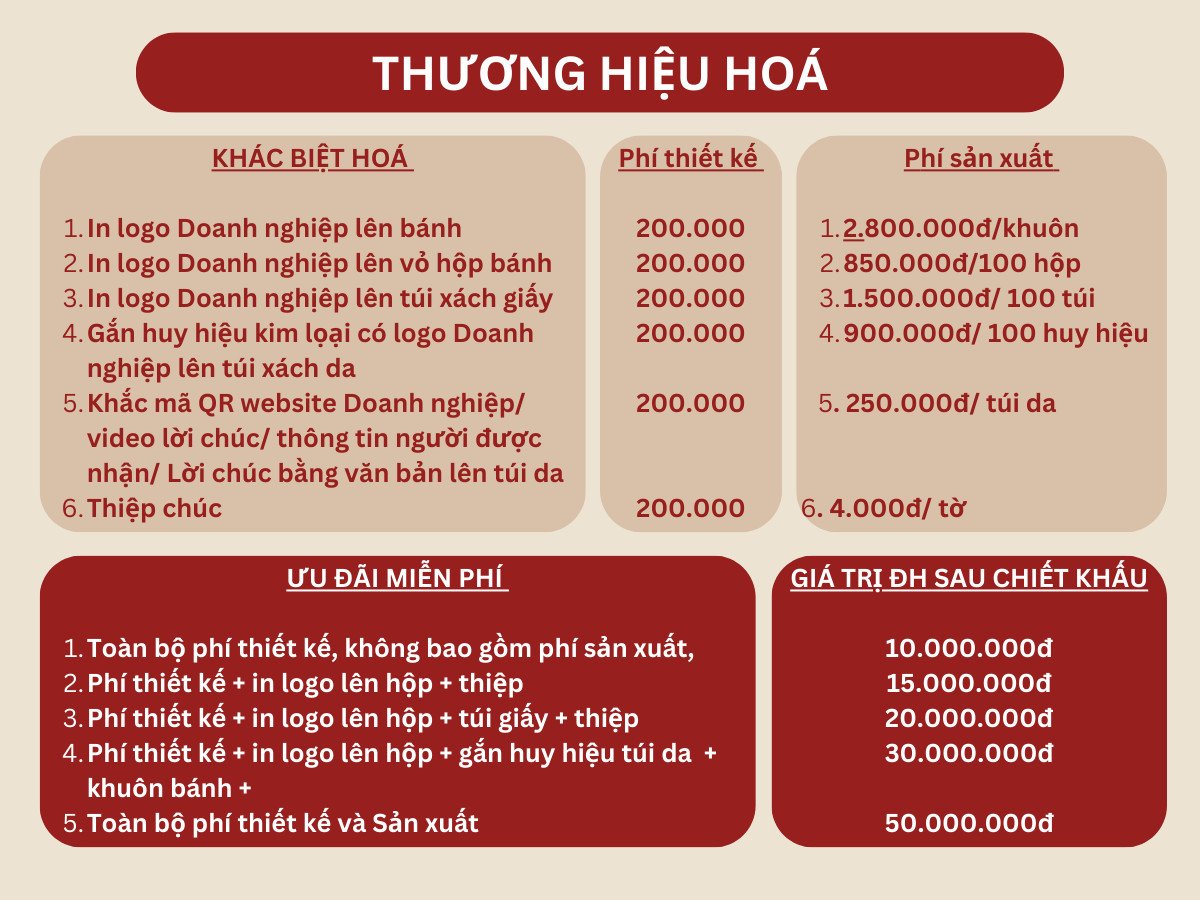 THƯƠNG HIỆU HOÁ

KHÁC BIỆT HOÁ

1. In logo Doanh nghiệp lên bánh
2. In logo Doanh nghiệp lên vỏ hộp bánh
3. In logo Doanh nghiệp lên túi xách giấy
4. Gắn huy hiệu kim loại có logo Doanh nghiệp lên túi xách da
5. Khắc mã QR website Doanh nghiệp/ video lời chúc/ thông tin người được nhận/ Lời chúc bằng văn bản lên túi da
6. Thiệp chúc

Phí thiết kế

200.000
200.000
200.000
200.000
200.000
200.000

Phí sản xuất

1. 2.800.000đ/khuôn
2. 850.000đ/100 hộp
3. 1.500.000đ/ 100 túi
4. 900.000đ/ 100 huy hiệu
5. 250.000đ/ túi da
6. 4.000đ/ tờ

ƯU ĐÃI MIỄN PHÍ

1. Toàn bộ phí thiết kế, không bao gồm phí sản xuất,
2. Phí thiết kế + in logo lên hộp + thiệp
3. Phí thiết kế + in logo lên hộp + túi giấy + thiệp
4. Phí thiết kế + in logo lên hộp + gắn huy hiệu túi da + khuôn bánh +
5. Toàn bộ phí thiết kế và Sản xuất

GIÁ TRỊ ĐH SAU CHIẾT KHẤU

10.000.000đ
15.000.000đ
20.000.000đ
30.000.000đ
50.000.000đ